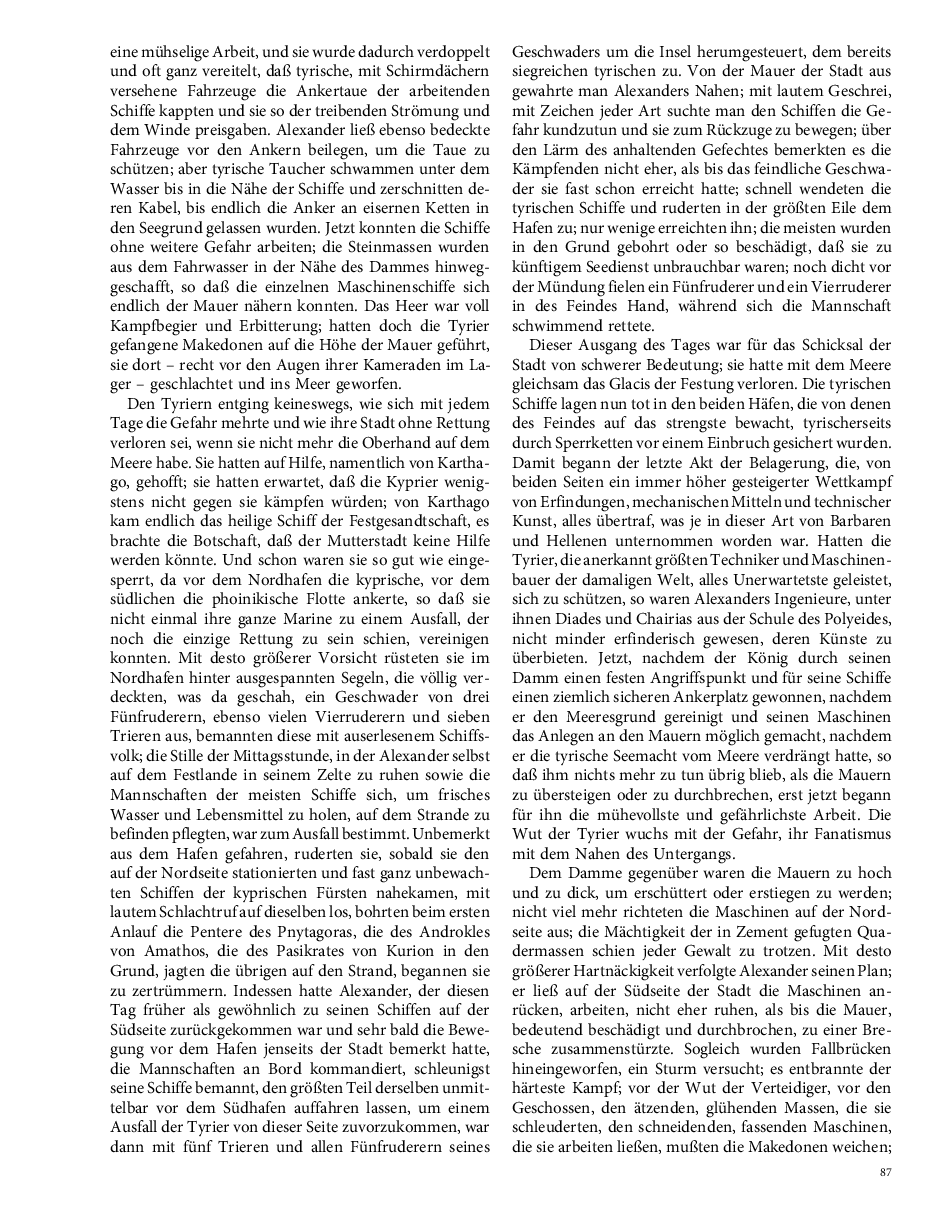 eine mühselige Arbeit, und sie wurde dadurch verdoppelt und oft ganz vereitelt, daß tyrische, mit Schirmdächern versehene Fahrzeuge die Ankertaue der arbeitenden Schiffe kappten und sie so der treibenden Strömung und dem Winde preisgaben. Alexander ließ ebenso bedeckte Fahrzeuge vor den Ankern beilegen, um die Taue zu schützen; aber tyrische Taucher schwammen unter dem Wasser bis in die Nähe der Schiffe und zerschnitten deren Kabel, bis endlich die Anker an eisernen Ketten in den Seegrund gelassen wurden. Jetzt konnten die Schiffe ohne weitere Gefahr arbeiten; die Steinmassen wurden aus dem Fahrwasser in der Nähe des Dammes hinweggeschafft, so daß die einzelnen Maschinenschiffe sich endlich der Mauer nähern konnten. Das Heer war voll Kampfbegier und Erbitterung; hatten doch die Tyrier gefangene Makedonen auf die Höhe der Mauer geführt, sie dort – recht vor den Augen ihrer Kameraden im Lager – geschlachtet und ins Meer geworfen.

Den Tyriern entging keineswegs, wie sich mit jedem Tage die Gefahr mehrte und wie ihre Stadt ohne Rettung verloren sei, wenn sie nicht mehr die Oberhand auf dem Meere habe. Sie hatten auf Hilfe, namentlich von Karthago, gehofft; sie hatten erwartet, daß die Kyprier wenigstens nicht gegen sie kämpfen würden; von Karthago kam endlich das heilige Schiff der Festgesandtschaft, es brachte die Botschaft, daß der Mutterstadt keine Hilfe werden könnte. Und schon waren sie so gut wie eingesperrt, da vor dem Nordhafen die kyprische, vor dem südlichen die phoinikische Flotte ankerte, so daß sie nicht einmal ihre ganze Marine zu einem Ausfall, der noch die einzige Rettung zu sein schien, vereinigen konnten. Mit desto größerer Vorsicht rüsteten sie im Nordhafen hinter ausgespannten Segeln, die völlig verdeckten, was da geschah, ein Geschwader von drei Fünfruderern, ebenso vielen Vierruderern und sieben Trieren aus, bemannten diese mit auserlesenem Schiffsvolk; die Stille der Mittagsstunde, in der Alexander selbst auf dem Festlande in seinem Zelte zu ruhen sowie die Mannschaften der meisten Schiffe sich, um frisches Wasser und Lebensmittel zu holen, auf dem Strande zu befinden pflegten, war zum Ausfall bestimmt. Unbemerkt aus dem Hafen gefahren, ruderten sie, sobald sie den auf der Nordseite stationierten und fast ganz unbewachten Schiffen der kyprischen Fürsten nahekamen, mit lautem Schlachtruf auf dieselben los, bohrten beim ersten Anlauf die Pentere des Pnytagoras, die des Androkles von Amathos, die des Pasikrates von Kurion in den Grund, jagten die übrigen auf den Strand, begannen sie zu zertrümmern. Indessen hatte Alexander, der diesen Tag früher als gewöhnlich zu seinen Schiffen auf der Südseite zurückgekommen war und sehr bald die Bewegung vor dem Hafen jenseits der Stadt bemerkt hatte, die Mannschaften an Bord kommandiert, schleunigst seine Schiffe bemannt, den größten Teil derselben unmittelbar vor dem Südhafen auffahren lassen, um einem Ausfall der Tyrier von dieser Seite zuvorzukommen, war dann mit fünf Trieren und allen Fünfruderern seines Geschwaders um die Insel herumgesteuert, dem bereits siegreichen tyrischen zu. Von der Mauer der Stadt aus gewahrte man Alexanders Nahen; mit lautem Geschrei, mit Zeichen jeder Art suchte man den Schiffen die Gefahr kundzutun und sie zum Rückzuge zu bewegen; über den Lärm des anhaltenden Gefechtes bemerkten es die Kämpfenden nicht eher, als bis das feindliche Geschwader sie fast schon erreicht hatte; schnell wendeten die tyrischen Schiffe und ruderten in der größten Eile dem Hafen zu; nur wenige erreichten ihn; die meisten wurden in den Grund gebohrt oder so beschädigt, daß sie zu künftigem Seedienst unbrauchbar waren; noch dicht vor der Mündung fielen ein Fünfruderer und ein Vierruderer in des Feindes Hand, während sich die Mannschaft schwimmend rettete.

Dieser Ausgang des Tages war für das Schicksal der Stadt von schwerer Bedeutung; sie hatte mit dem Meere gleichsam das Glacis der Festung verloren. Die tyrischen Schiffe lagen nun tot in den beiden Häfen, die von denen des Feindes auf das strengste bewacht, tyrischerseits durch Sperrketten vor einem Einbruch gesichert wurden. Damit begann der letzte Akt der Belagerung, die, von beiden Seiten ein immer höher gesteigerter Wettkampf von Erfindungen, mechanischen Mitteln und technischer Kunst, alles übertraf, was je in dieser Art von Barbaren und Hellenen unternommen worden war. Hatten die Tyrier, die anerkannt größten Techniker und Maschinenbauer der damaligen Welt, alles Unerwartetste geleistet, sich zu schützen, so waren Alexanders Ingenieure, unter ihnen Diades und Chairias aus der Schule des Polyeides, nicht minder erfinderisch gewesen, deren Künste zu überbieten. Jetzt, nachdem der König durch seinen Damm einen festen Angriffspunkt und für seine Schiffe einen ziemlich sicheren Ankerplatz gewonnen, nachdem er den Meeresgrund gereinigt und seinen Maschinen das Anlegen an den Mauern möglich gemacht, nachdem er die tyrische Seemacht vom Meere verdrängt hatte, so daß ihm nichts mehr zu tun übrig blieb, als die Mauern zu übersteigen oder zu durchbrechen, erst jetzt begann für ihn die mühevollste und gefährlichste Arbeit. Die Wut der Tyrier wuchs mit der Gefahr, ihr Fanatismus mit dem Nahen des Untergangs.

Dem Damme gegenüber waren die Mauern zu hoch und zu dick, um erschüttert oder erstiegen zu werden; nicht viel mehr richteten die Maschinen auf der Nordseite aus; die Mächtigkeit der in Zement gefugten Quadermassen schien jeder Gewalt zu trotzen. Mit desto größerer Hartnäckigkeit verfolgte Alexander seinen Plan; er ließ auf der Südseite der Stadt die Maschinen anrücken, arbeiten, nicht eher ruhen, als bis die Mauer, bedeutend beschädigt und durchbrochen, zu einer Bresche zusammenstürzte. Sogleich wurden Fallbrücken hineingeworfen, ein Sturm versucht; es entbrannte der härteste Kampf; vor der Wut der Verteidiger, vor den Geschossen, den ätzenden, glühenden Massen, die sie schleuderten, den schneidenden, fassenden Maschinen, die sie arbeiten ließen, mußten die Makedonen weichen;

87